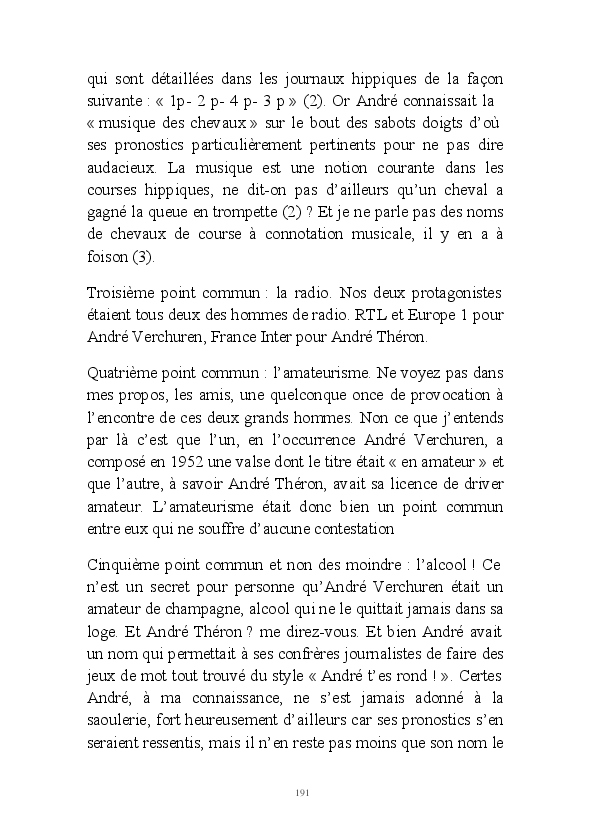 qui sont détaillées dans les journaux hippiques de la façon suivante : « 1p- 2 p- 4 p- 3 p » (2). Or André connaissait la « musique des chevaux » sur le bout des sabots doigts d'où ses pronostics particulièrement pertinents pour ne pas dire audacieux. La musique est une notion courante dans les courses hippiques, ne dit-on pas d'ailleurs qu'un cheval a gagné la queue en trompette (2) ? Et je ne parle pas des noms de chevaux de course à connotation musicale, il y en a à foison (3).

Troisième point commun : la radio. Nos deux protagonistes étaient tous deux des hommes de radio. RTL et Europe 1 pour André Verchuren, France Inter pour André Théron.

Quatrième point commun : l'amateurisme. Ne voyez pas dans mes propos, les amis, une quelconque once de provocation à l'encontre de ces deux grands hommes. Non ce que j'entends par là c'est que l'un, en l'occurrence André Verchuren, a composé en 1952 une valse dont le titre était « en amateur » et que l'autre, à savoir André Théron, avait sa licence de driver amateur. L'amateurisme était donc bien un point commun entre eux qui ne souffre d'aucune contestation

Cinquième point commun et non des moindre : l'alcool ! Ce n'est un secret pour personne qu'André Verchuren était un amateur de champagne, alcool qui ne le quittait jamais dans sa loge. Et André Théron ? me direz-vous. Et bien André avait un nom qui permettait à ses confrères journalistes de faire des jeux de mot tout trouvé du style « André t'es rond ! ». Certes André, à ma connaissance, ne s'est jamais adonné à la saoulerie, fort heureusement d'ailleurs car ses pronostics s'en seraient ressentis, mais il n'en reste pas moins que son nom le

191